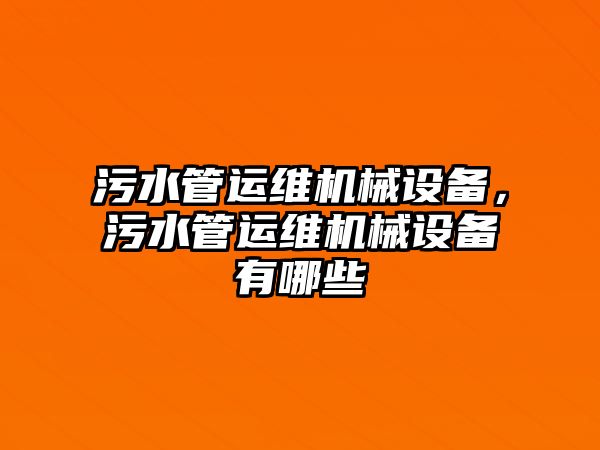 污水管运维机械设备，污水管运维机械设备有哪些